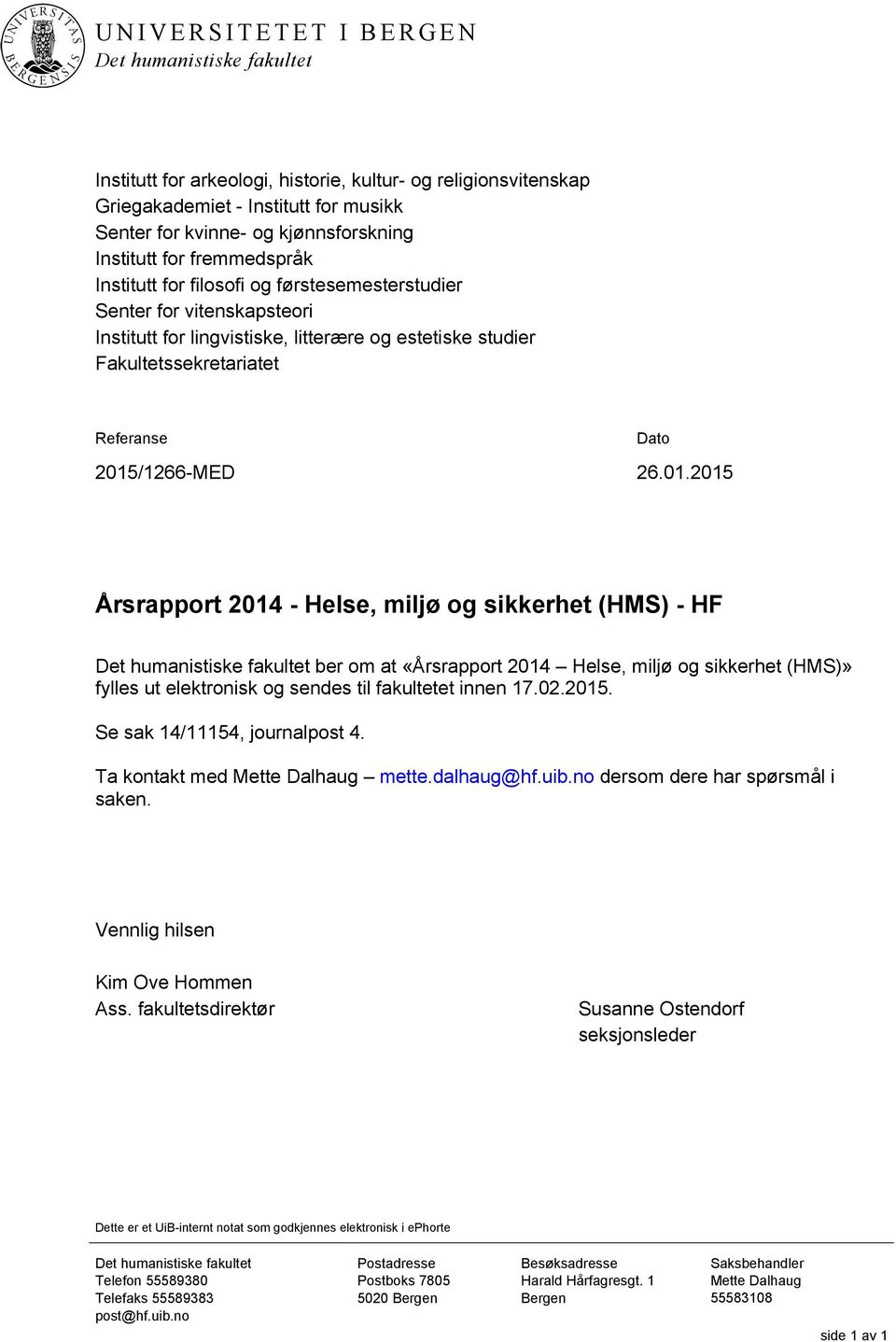 UNIVERSITAS BERGENSIS

UNIVERSITETET I BERGEN
Det humanistiske fakultet

Institutt for arkeologi, historie, kultur- og religionsvitenskap
Griegakademiet - Institutt for musikk
Senter for kvinne- og kjønnsforskning
Institutt for fremmedspråk
Institutt for filosofi og førstesemesterstudier
Senter for vitenskapsteori
Institutt for lingvistiske, litterære og estetiske studier
Fakultetssekretariatet

Referanse
2015/1266-MED

Dato
26.01.2015

Årsrapport 2014 - Helse, miljø og sikkerhet (HMS) - HF

Det humanistiske fakultet ber om at «Årsrapport 2014 – Helse, miljø og sikkerhet (HMS)» fylles ut elektronisk og sendes til fakultetet innen 17.02.2015.

Se sak 14/11154, journalpost 4.

Ta kontakt med Mette Dalhaug – mette.dalhaug@hf.uib.no dersom dere har spørsmål i saken.

Vennlig hilsen

Kim Ove Hommen
Ass. fakultetsdirektør

Susanne Ostendorf
seksjonsleder

Dette er et UiB-internt notat som godkjennes elektronisk i ephorte

Det humanistiske fakultet
Telefon 55589380
Telefaks 55589383
post@hf.uib.no

Postadresse
Postboks 7805
5020 Bergen

Besøksadresse
Harald Hårfagresgt. 1
Bergen

Saksbehandler
Mette Dalhaug
55583108

side 1 av 1